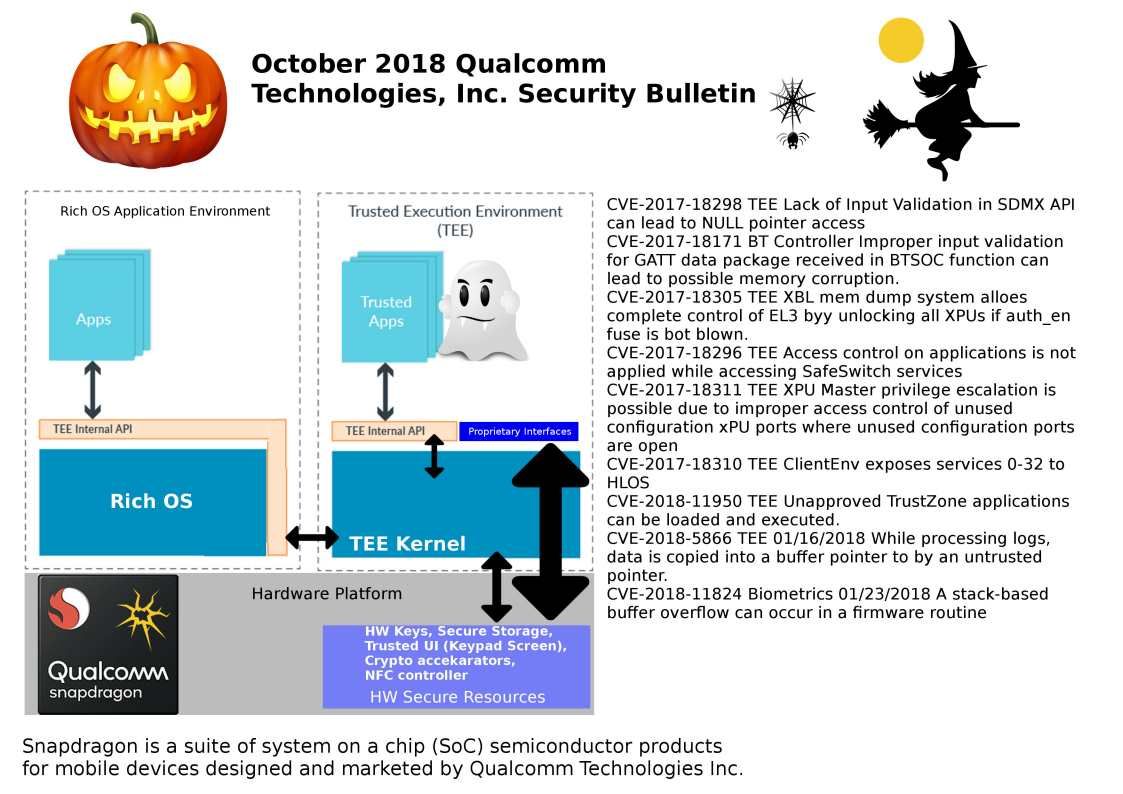 October 2018 Qualcomm Technologies, Inc. Security Bulletin

Rich OS Application Environment

Apps

TEE Internal API

Rich OS

Trusted Execution Environment (TEE)

Trusted Apps

TEE Internal API

Proprietary Interfaces

TEE Kernel

Hardware Platform

Qualcomm snapdragon

HW Keys, Secure Storage, Trusted UI (Keypad Screen), Crypto accekarators, NFC controller

HW Secure Resources

CVE-2017-18298 TEE Lack of Input Validation in SDMX API can lead to NULL pointer access
CVE-2017-18171 BT Controller Improper input validation for GATT data package received in BTSOC function can lead to possible memory corruption.
CVE-2017-18305 TEE XBL mem dump system alloes complete control of EL3 byy unlocking all XPUs if auth_en fuse is bot blown.
CVE-2017-18296 TEE Access control on applications is not applied while accessing SafeSwitch services
CVE-2017-18311 TEE XPU Master privilege escalation is possible due to improper access control of unused configuration xPU ports where unused configuration ports are open
CVE-2017-18310 TEE ClientEnv exposes services 0-32 to HLOS
CVE-2018-11950 TEE Unapproved TrustZone applications can be loaded and executed.
CVE-2018-5866 TEE 01/16/2018 While processing logs, data is copied into a buffer pointer to by an untrusted pointer.
CVE-2018-11824 Biometrics 01/23/2018 A stack-based buffer overflow can occur in a firmware routine

Snapdragon is a suite of system on a chip (SoC) semiconductor products for mobile devices designed and marketed by Qualcomm Technologies Inc.